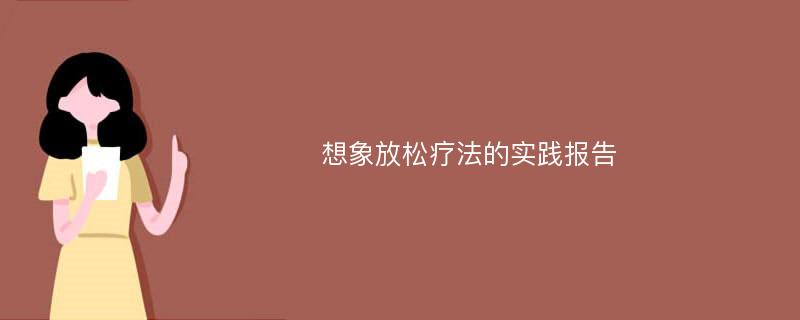 想象放松疗法的实践报告